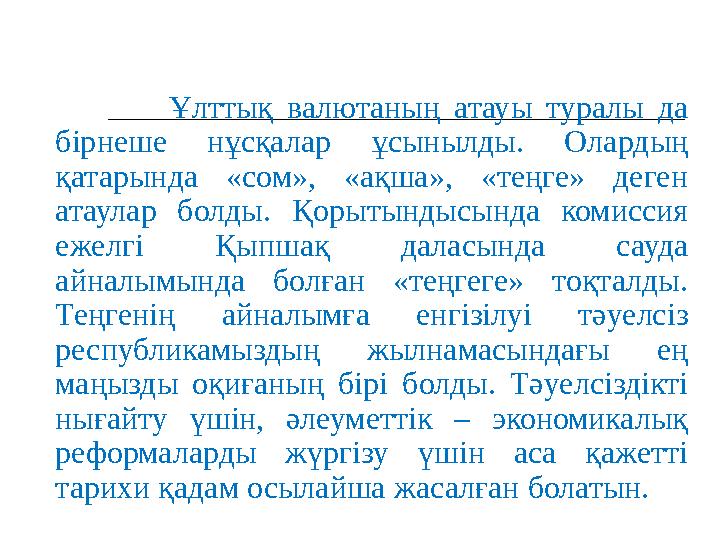 Ұлттық валютаның атауы туралы да бірнеше нұсқалар ұсынылды. Олардың қатарында «сом», «ақша», «теңге» деген атаулар болды. Қорытындысында комиссия ежелгі Қыпшақ даласында сауда айналымында болған «теңгеге» тоқталды. Теңгенің айналымға енгізілуі тәуелсіз республикамыздың жылнамасындағы ең маңызды оқиғаның бірі болды. Тәуелсіздікті нығайту үшін, әлеуметтік – экономикалық реформаларды жүргізу үшін аса қажетті тарихи қадам осылайша жасалған болатын.